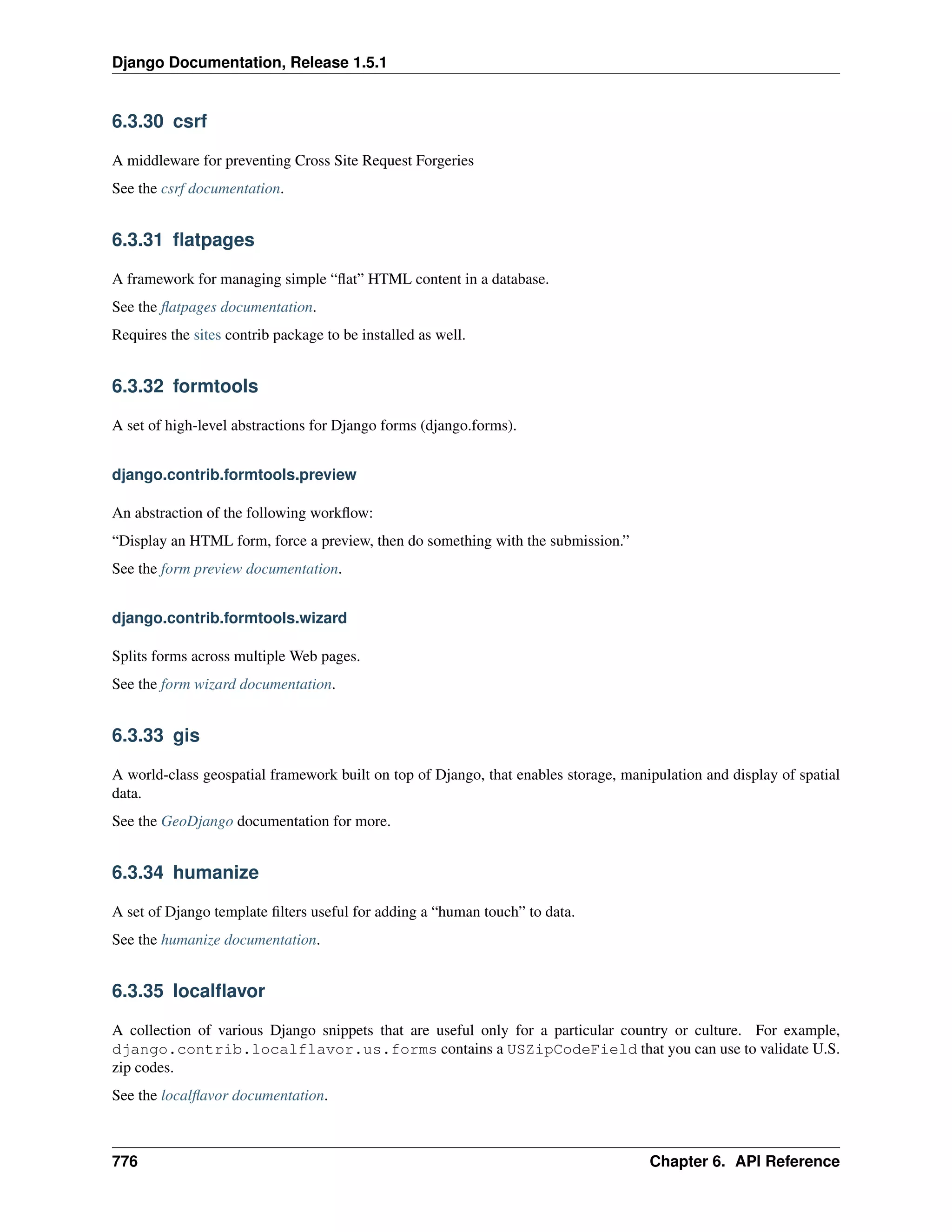 Django Documentation, Release 1.5.1

6.3.30 csrf

A middleware for preventing Cross Site Request Forgeries

See the csrf documentation.

6.3.31 flatpages

A framework for managing simple “flat” HTML content in a database.

See the flatpages documentation.

Requires the sites contrib package to be installed as well.

6.3.32 formtools

A set of high-level abstractions for Django forms (django.forms).

django.contrib.formtools.preview

An abstraction of the following workflow:

“Display an HTML form, force a preview, then do something with the submission.”

See the form preview documentation.

django.contrib.formtools.wizard

Splits forms across multiple Web pages.

See the form wizard documentation.

6.3.33 gis

A world-class geospatial framework built on top of Django, that enables storage, manipulation and display of spatial data.

See the GeoDjango documentation for more.

6.3.34 humanize

A set of Django template filters useful for adding a “human touch” to data.

See the humanize documentation.

6.3.35 localflavor

A collection of various Django snippets that are useful only for a particular country or culture. For example, django.contrib.localflavor.us.forms contains a USZipCodeField that you can use to validate U.S. zip codes.

See the localflavor documentation.

776 Chapter 6. API Reference